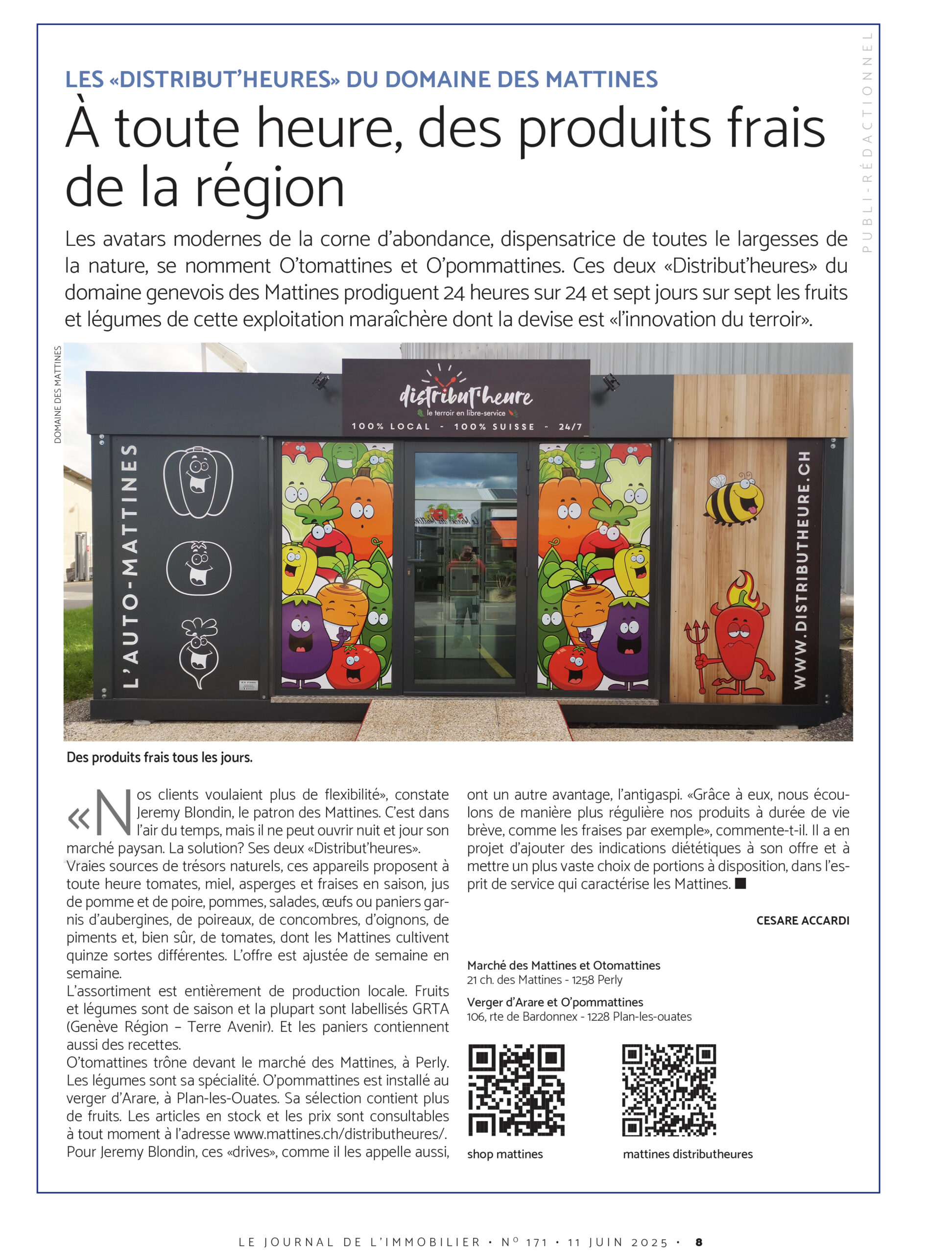 PUBLI-RÉDACTIONNEL

LES «DISTRIBUT'HEURES» DU DOMAINE DES MATTINES

À toute heure, des produits frais de la région

Les avatars modernes de la corne d'abondance, dispensatrice de toutes le largesses de la nature, se nomment O'tomattines et O'pommattines. Ces deux «Distribut'heures» du domaine genevois des Mattines prodiguent 24 heures sur 24 et sept jours sur sept les fruits et légumes de cette exploitation maraîchère dont la devise est «l'innovation du terroir».

DOMAINE DES MATTINES

distribut'heure
le terroir en libre-service
100% LOCAL - 100% SUISSE - 24/7

L'AUTO-MATTINES

WWW.DISTRIBUTHEURE.CH

Des produits frais tous les jours.

«Nos clients voulaient plus de flexibilité», constate Jeremy Blondin, le patron des Mattines. C'est dans l'air du temps, mais il ne peut ouvrir nuit et jour son marché paysan. La solution? Ses deux «Distribut'heures».
Vraies sources de trésors naturels, ces appareils proposent à toute heure tomates, miel, asperges et fraises en saison, jus de pomme et de poire, pommes, salades, œufs ou paniers garnis d'aubergines, de poireaux, de concombres, d'oignons, de piments et, bien sûr, de tomates, dont les Mattines cultivent quinze sortes différentes. L'offre est ajustée de semaine en semaine.
L'assortiment est entièrement de production locale. Fruits et légumes sont de saison et la plupart sont labellisés GRTA (Genève Région – Terre Avenir). Et les paniers contiennent aussi des recettes.
O'tomattines trône devant le marché des Mattines, à Perly. Les légumes sont sa spécialité. O'pommattines est installé au verger d'Arare, à Plan-les-Ouates. Sa sélection contient plus de fruits. Les articles en stock et les prix sont consultables à tout moment à l'adresse www.mattines.ch/distributheures/.
Pour Jeremy Blondin, ces «drives», comme il les appelle aussi, ont un autre avantage, l'antigaspi. «Grâce à eux, nous écoulons de manière plus régulière nos produits à durée de vie brève, comme les fraises par exemple», commente-t-il. Il a en projet d'ajouter des indications diététiques à son offre et à mettre un plus vaste choix de portions à disposition, dans l'esprit de service qui caractérise les Mattines. ■

CESARE ACCARDI

Marché des Mattines et Otomattines
21 ch. des Mattines - 1258 Perly

Verger d'Arare et O'pommattines
106, rte de Bardonnex - 1228 Plan-les-ouates

shop mattines

mattines distributheures

LE JOURNAL DE L'IMMOBILIER • Nº 171 • 11 JUIN 2025 • 8